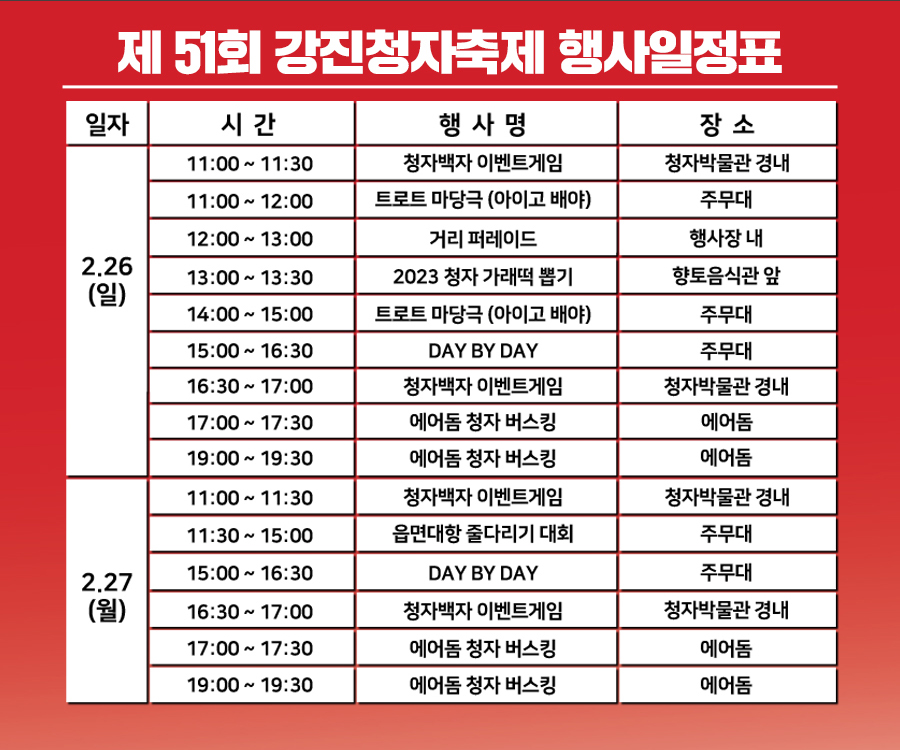 제 51회 강진청자축제 행사일정표

| 일자 | 시 간 | 행 사 명 | 장 소 |
|---|---|---|---|
| 2.26 (일) | 11:00 ~ 11:30 | 청자백자 이벤트게임 | 청자박물관 경내 |
| | 11:00 ~ 12:00 | 트로트 마당극 (아이고 배야) | 주무대 |
| | 12:00 ~ 13:00 | 거리 퍼레이드 | 행사장 내 |
| | 13:00 ~ 13:30 | 2023 청자 가래떡 뽑기 | 향토음식관 앞 |
| | 14:00 ~ 15:00 | 트로트 마당극 (아이고 배야) | 주무대 |
| | 15:00 ~ 16:30 | DAY BY DAY | 주무대 |
| | 16:30 ~ 17:00 | 청자백자 이벤트게임 | 청자박물관 경내 |
| | 17:00 ~ 17:30 | 에어돔 청자 버스킹 | 에어돔 |
| | 19:00 ~ 19:30 | 에어돔 청자 버스킹 | 에어돔 |
| 2.27 (월) | 11:00 ~ 11:30 | 청자백자 이벤트게임 | 청자박물관 경내 |
| | 11:30 ~ 15:00 | 읍면대항 줄다리기 대회 | 주무대 |
| | 15:00 ~ 16:30 | DAY BY DAY | 주무대 |
| | 16:30 ~ 17:00 | 청자백자 이벤트게임 | 청자박물관 경내 |
| | 17:00 ~ 17:30 | 에어돔 청자 버스킹 | 에어돔 |
| | 19:00 ~ 19:30 | 에어돔 청자 버스킹 | 에어돔 |